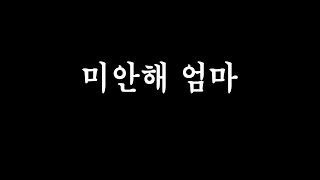 미안해 엄마